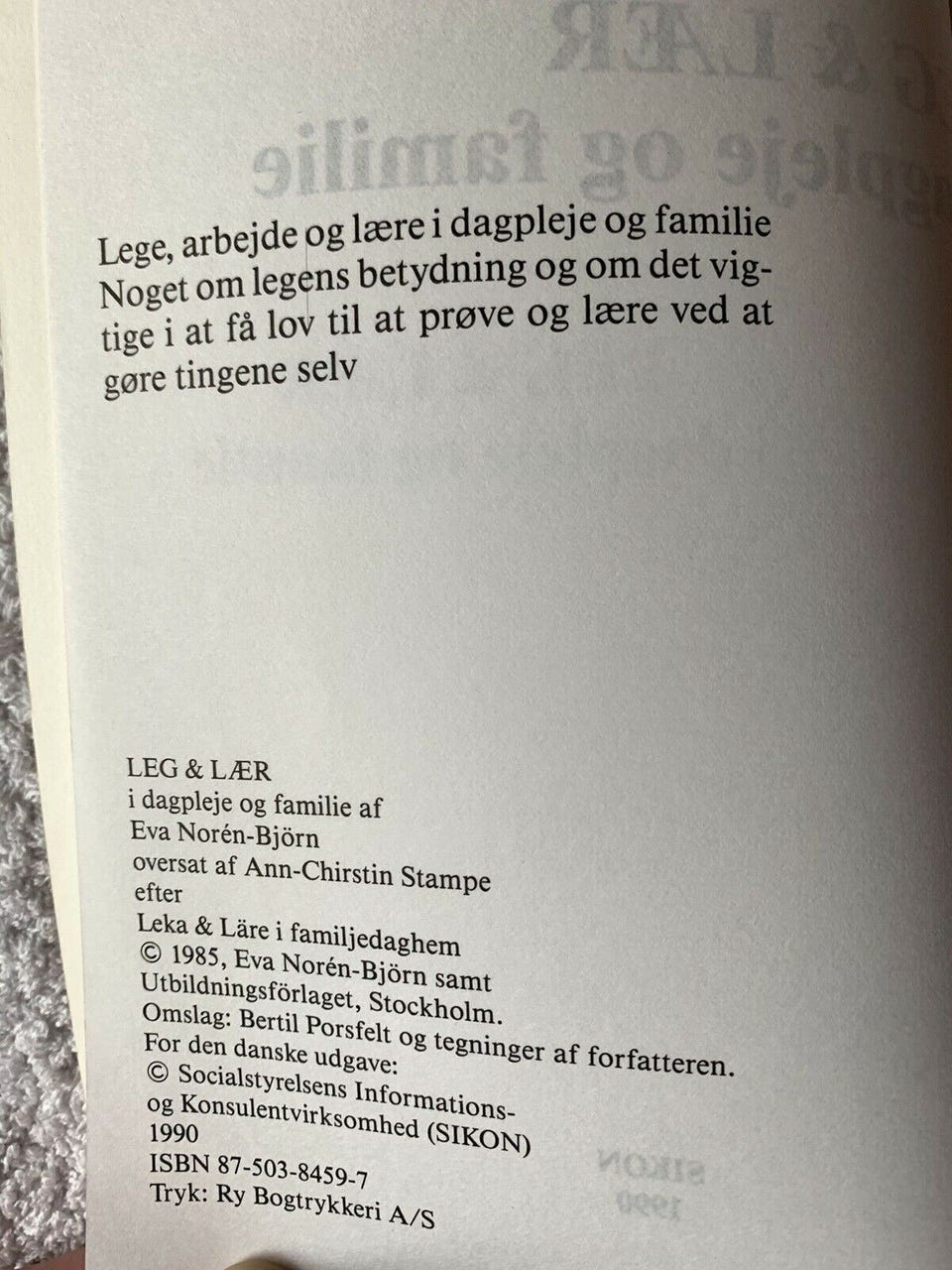 Lege, arbejde og lære i dagpleje og familie
Noget om legens betydning og om det vigtige i at få lov til at prøve og lære ved at gøre tingene selv

LEG & LÆR
i dagpleje og familie af
Eva Norén-Björn
oversat af Ann-Chirstin Stampe
efter
Leka & Läre i familjedaghem
© 1985, Eva Norén-Björn samt
Utbildningsförlaget, Stockholm.
Omslag: Bertil Porsfelt og tegninger af forfatteren.
For den danske udgave:
© Socialstyrelsens Informations- og Konsulentvirksomhed (SIKON)
1990
ISBN 87-503-8459-7
Tryk: Ry Bogtrykkeri A/S